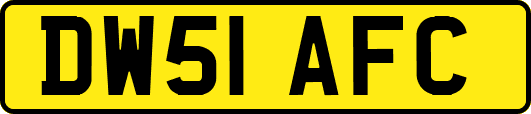 DW51 AFC